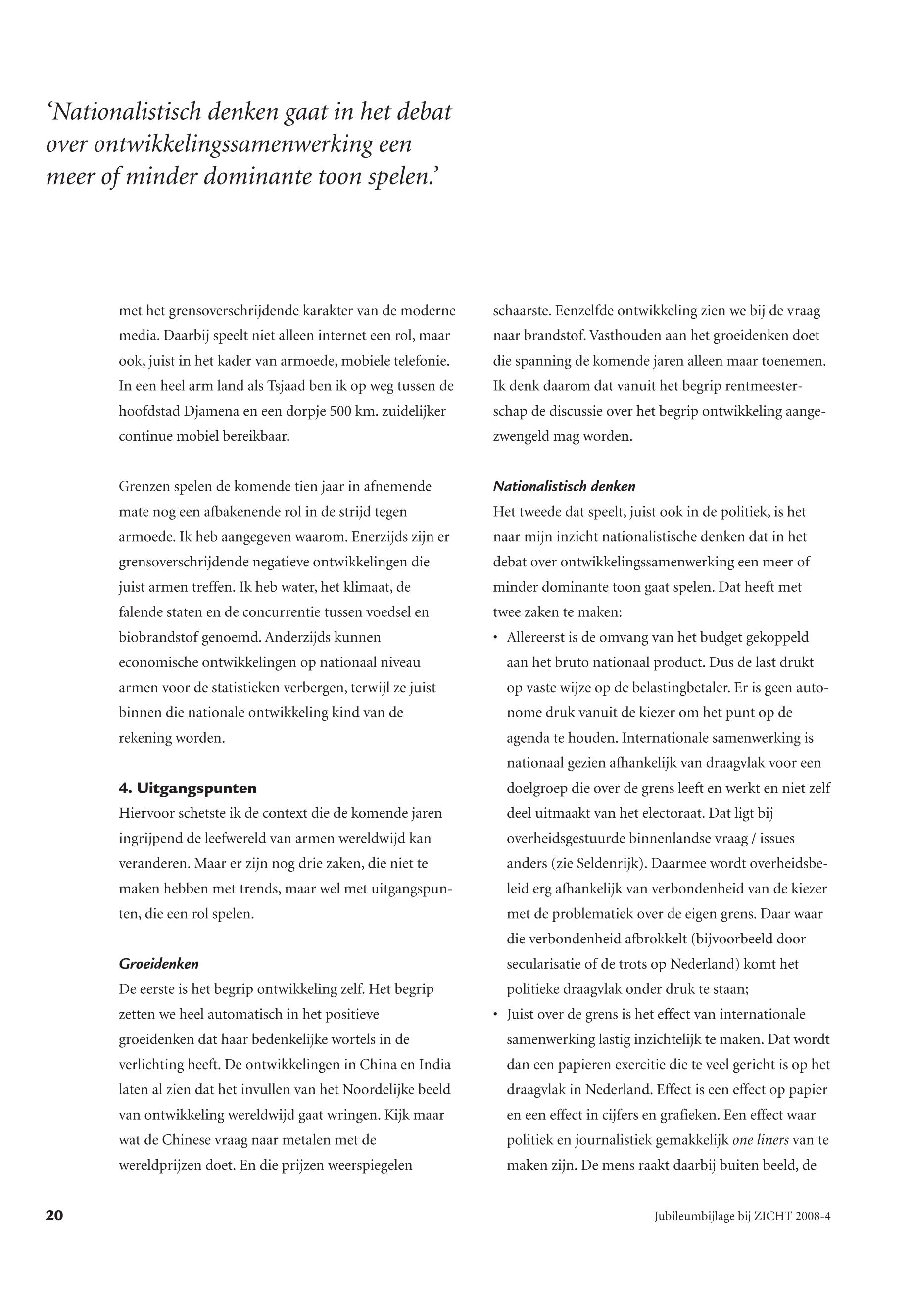 ‘Nationalistisch denken gaat in het debat over ontwikkelingssamenwerking een meer of minder dominante toon spelen.’

met het grensoverschrijdende karakter van de moderne media. Daarbij speelt niet alleen internet een rol, maar ook, juist in het kader van armoede, mobiele telefonie. In een heel arm land als Tsjaad ben ik op weg tussen de hoofdstad Djamena en een dorpje 500 km. zuidelijker continue mobiel bereikbaar.

Grenzen spelen de komende tien jaar in afnemende mate nog een afbakenende rol in de strijd tegen armoede. Ik heb aangegeven waarom. Enerzijds zijn er grensoverschrijdende negatieve ontwikkelingen die juist armen treffen. Ik heb water, het klimaat, de falende staten en de concurrentie tussen voedsel en biobrandstof genoemd. Anderzijds kunnen economische ontwikkelingen op nationaal niveau armen voor de statistieken verbergen, terwijl ze juist binnen die nationale ontwikkeling kind van de rekening worden.

4. Uitgangspunten
Hiervoor schetste ik de context die de komende jaren ingrijpend de leefwereld van armen wereldwijd kan veranderen. Maar er zijn nog drie zaken, die niet te maken hebben met trends, maar wel met uitgangspunten, die een rol spelen.

Groeidenken
De eerste is het begrip ontwikkeling zelf. Het begrip zetten we heel automatisch in het positieve groeidenken dat haar bedenkelijke wortels in de verlichting heeft. De ontwikkelingen in China en India laten al zien dat het invullen van het Noordelijke beeld van ontwikkeling wereldwijd gaat wringen. Kijk maar wat de Chinese vraag naar metalen met de wereldprijzen doet. En die prijzen weerspiegelen schaarste. Eenzelfde ontwikkeling zien we bij de vraag naar brandstof. Vasthouden aan het groeidenken doet die spanning de komende jaren alleen maar toenemen. Ik denk daarom dat vanuit het begrip rentmeesterschap de discussie over het begrip ontwikkeling aangezwengeld mag worden.

Nationalistisch denken
Het tweede dat speelt, juist ook in de politiek, is het naar mijn inzicht nationalistische denken dat in het debat over ontwikkelingssamenwerking een meer of minder dominante toon gaat spelen. Dat heeft met twee zaken te maken:
• Allereerst is de omvang van het budget gekoppeld aan het bruto nationaal product. Dus de last drukt op vaste wijze op de belastingbetaler. Er is geen autonome druk vanuit de kiezer om het punt op de agenda te houden. Internationale samenwerking is nationaal gezien afhankelijk van draagvlak voor een doelgroep die over de grens leeft en werkt en niet zelf deel uitmaakt van het electoraat. Dat ligt bij overheidsgestuurde binnenlandse vraag / issues anders (zie Seldenrijk). Daarmee wordt overheidsbeleid erg afhankelijk van verbondenheid van de kiezer met de problematiek over de eigen grens. Daar waar die verbondenheid afbrokkelt (bijvoorbeeld door secularisatie of de trots op Nederland) komt het politieke draagvlak onder druk te staan;
• Juist over de grens is het effect van internationale samenwerking lastig inzichtelijk te maken. Dat wordt dan een papieren exercitie die te veel gericht is op het draagvlak in Nederland. Effect is een effect op papier en een effect in cijfers en grafieken. Een effect waar politiek en journalistiek gemakkelijk one liners van te maken zijn. De mens raakt daarbij buiten beeld, de

20

Jubileumbijlage bij ZICHT 2008-4